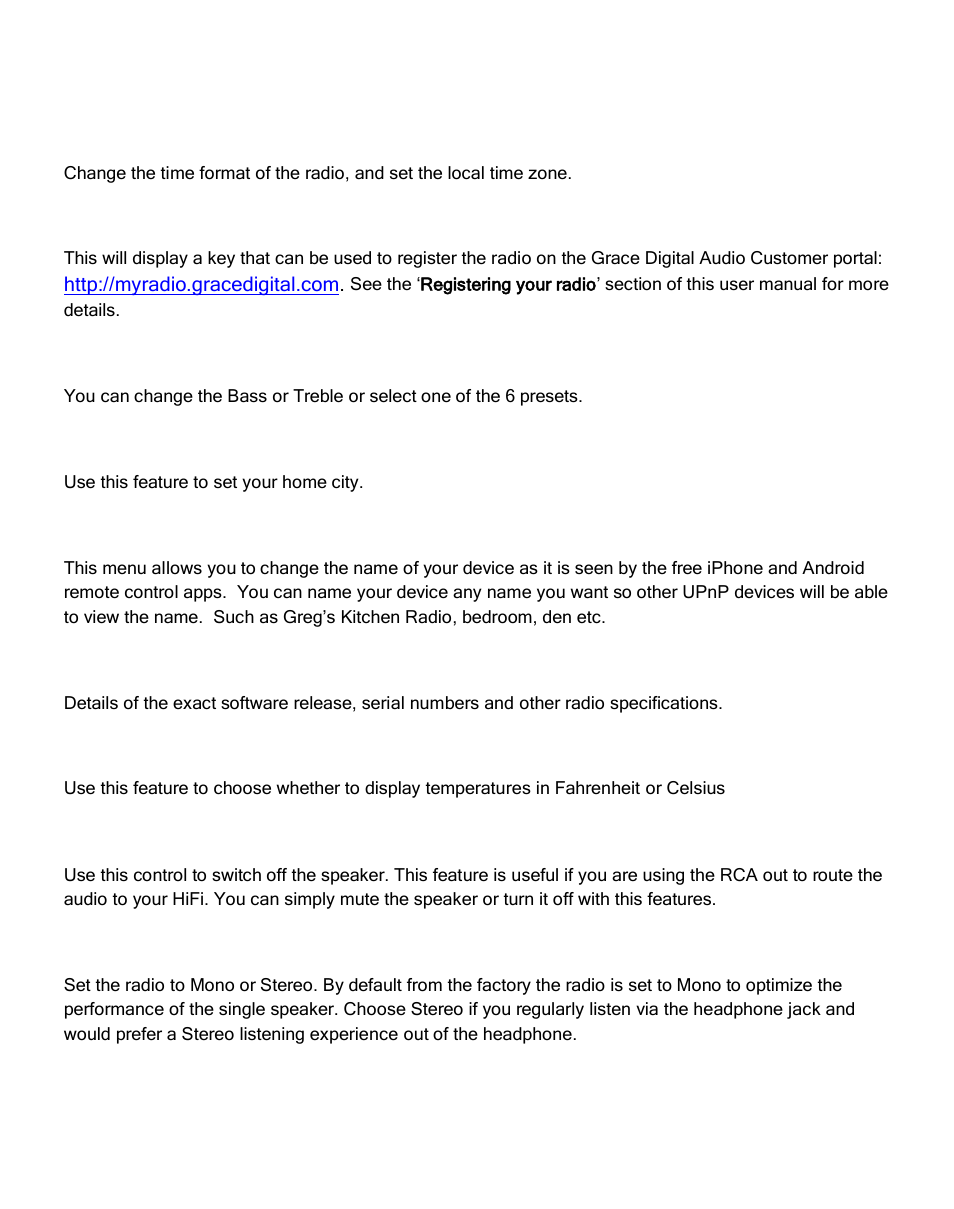 Change the time format of the radio, and set the local time zone.

This will display a key that can be used to register the radio on the Grace Digital Audio Customer portal: http://myradio.gracedigital.com. See the 'Registering your radio' section of this user manual for more details.

You can change the Bass or Treble or select one of the 6 presets.

Use this feature to set your home city.

This menu allows you to change the name of your device as it is seen by the free iPhone and Android remote control apps. You can name your device any name you want so other UPnP devices will be able to view the name. Such as Greg's Kitchen Radio, bedroom, den etc.

Details of the exact software release, serial numbers and other radio specifications.

Use this feature to choose whether to display temperatures in Fahrenheit or Celsius

Use this control to switch off the speaker. This feature is useful if you are using the RCA out to route the audio to your HiFi. You can simply mute the speaker or turn it off with this features.

Set the radio to Mono or Stereo. By default from the factory the radio is set to Mono to optimize the performance of the single speaker. Choose Stereo if you regularly listen via the headphone jack and would prefer a Stereo listening experience out of the headphone.